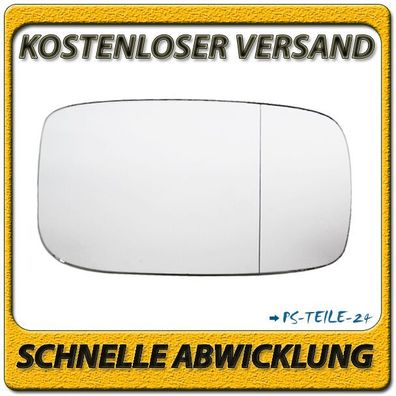 KOSTENLOSER VERSAND

PS-TEILE-24

SCHNELLE ABWICKLUNG